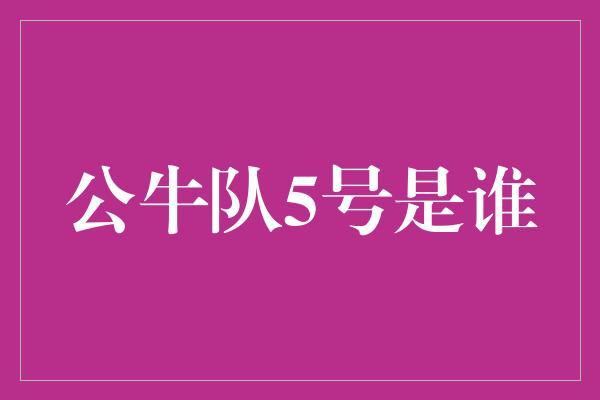 公牛队5号是谁